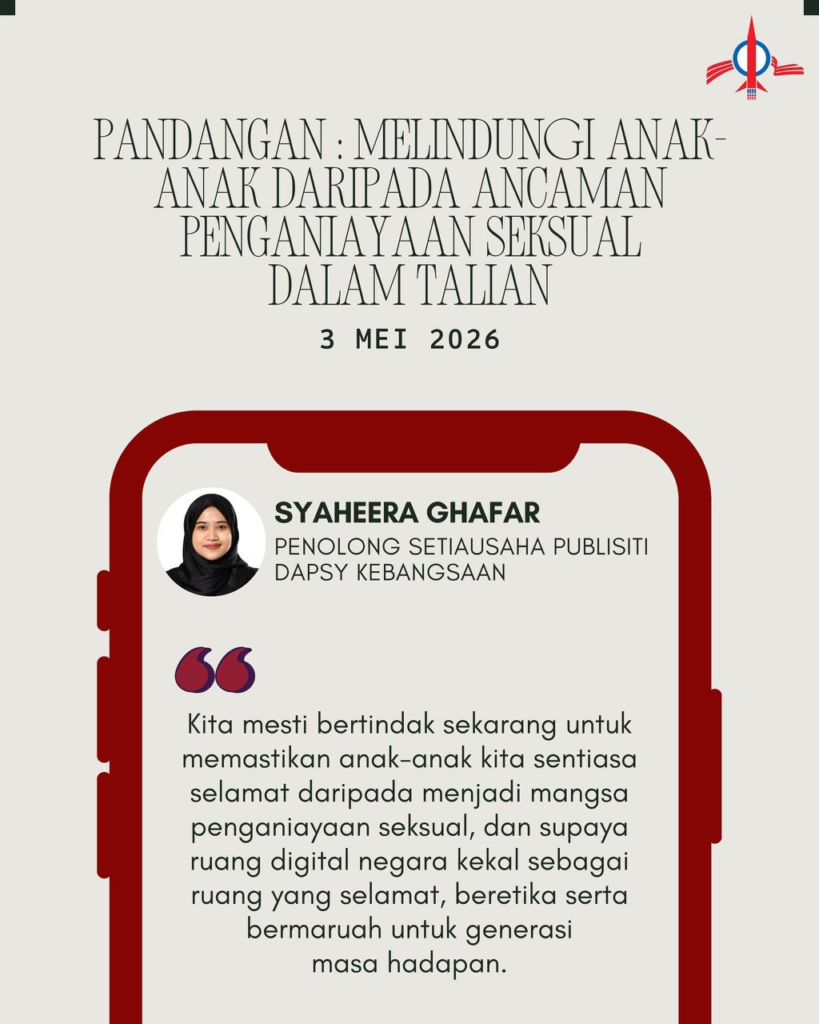 PANDANGAN : MELINDUNGI ANAK-ANAK DARIPADA ANCAMAN PENGANIAYAAN SEKSUAL DALAM TALIAN

3 MEI 2026

SYAHEERA GHAFAR
PENOLONG SETIAUSAHA PUBLISITI DAPSY KEBANGSAAN

Kita mesti bertindak sekarang untuk memastikan anak-anak kita sentiasa selamat daripada menjadi mangsa penganiayaan seksual, dan supaya ruang digital negara kekal sebagai ruang yang selamat, beretika serta bermaruah untuk generasi masa hadapan.